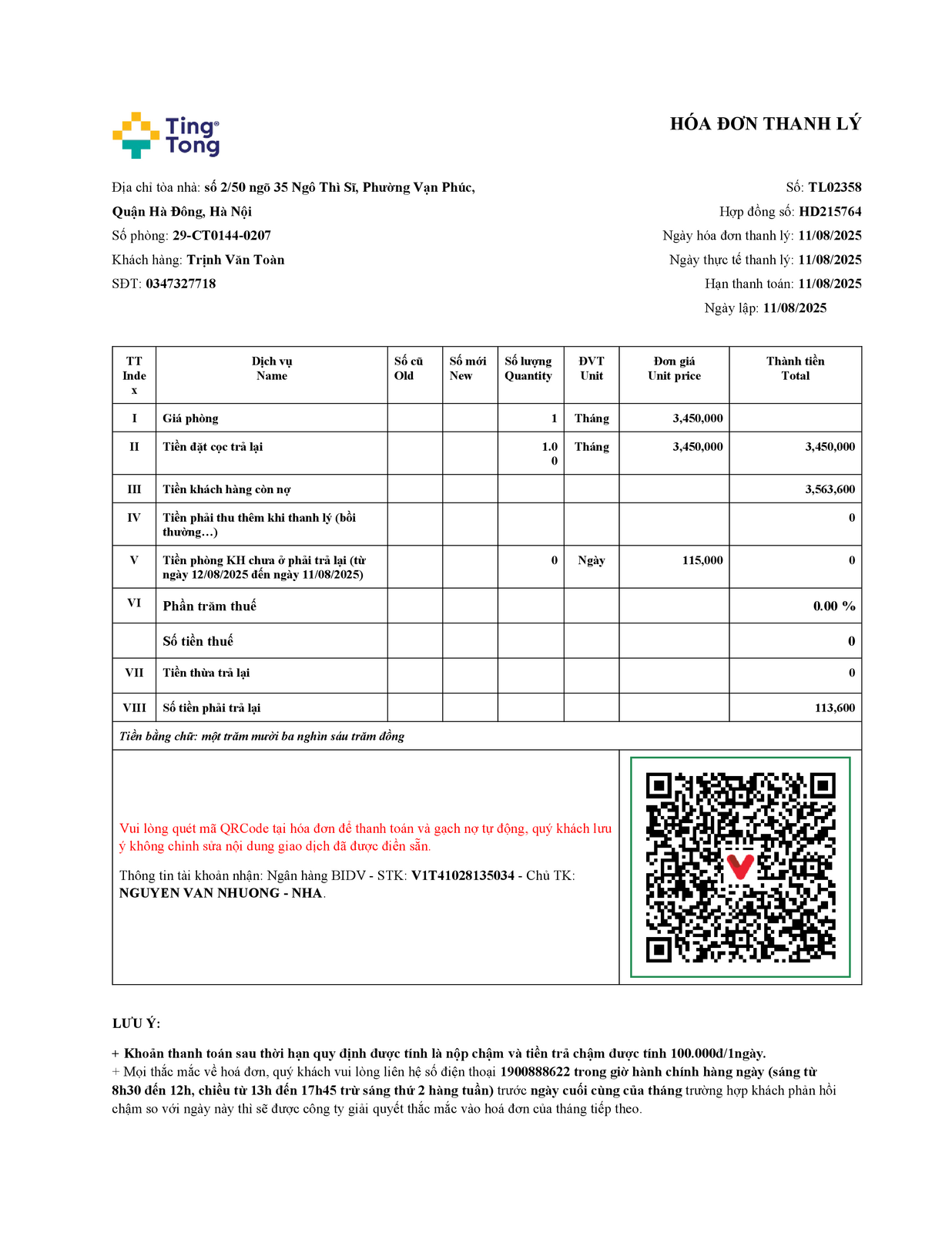 Ting Tong

HÓA ĐƠN THANH LÝ

Địa chỉ tòa nhà: số 2/50 ngõ 35 Ngô Thì Sĩ, Phường Vạn Phúc, Quận Hà Đông, Hà Nội
Số phòng: 29-CT0144-0207
Khách hàng: Trịnh Văn Toàn
SĐT: 0347327718

Số: TL02358
Hợp đồng số: HD215764
Ngày hóa đơn thanh lý: 11/08/2025
Ngày thực tế thanh lý: 11/08/2025
Hạn thanh toán: 11/08/2025
Ngày lập: 11/08/2025

| TT Index | Dịch vụ Name | Số cũ Old | Số mới New | Số lượng Quantity | ĐVT Unit | Đơn giá Unit price | Thành tiền Total |
|---|---|---|---|---|---|---|---|
| I | Giá phòng | | | 1 | Tháng | 3,450,000 | |
| II | Tiền đặt cọc trả lại | | | 1.00 | Tháng | 3,450,000 | 3,450,000 |
| III | Tiền khách hàng còn nợ | | | | | | 3,563,600 |
| IV | Tiền phải thu thêm khi thanh lý (bồi thường…) | | | | | | 0 |
| V | Tiền phòng KH chưa ở phải trả lại (từ ngày 12/08/2025 đến ngày 11/08/2025) | | | 0 | Ngày | 115,000 | 0 |
| VI | Phần trăm thuế | | | | | | 0.00 % |
| | Số tiền thuế | | | | | | 0 |
| VII | Tiền thừa trả lại | | | | | | 0 |
| VIII | Số tiền phải trả lại | | | | | | 113,600 |

Tiền bằng chữ: một trăm mười ba nghìn sáu trăm đồng

Vui lòng quét mã QRCode tại hóa đơn để thanh toán và gạch nợ tự động, quý khách lưu ý không chỉnh sửa nội dung giao dịch đã được điền sẵn.

Thông tin tài khoản nhận: Ngân hàng BIDV - STK: V1T41028135034 - Chủ TK: NGUYEN VAN NHUONG - NHA.

LƯU Ý:

+ Khoản thanh toán sau thời hạn quy định được tính là nộp chậm và tiền trả chậm được tính 100.000đ/1ngày.
+ Mọi thắc mắc về hoá đơn, quý khách vui lòng liên hệ số điện thoại 1900888622 trong giờ hành chính hàng ngày (sáng từ 8h30 đến 12h, chiều từ 13h đến 17h45 trừ sáng thứ 2 hàng tuần) trước ngày cuối cùng của tháng trường hợp khách phản hồi chậm so với ngày này thì sẽ được công ty giải quyết thắc mắc vào hoá đơn của tháng tiếp theo.